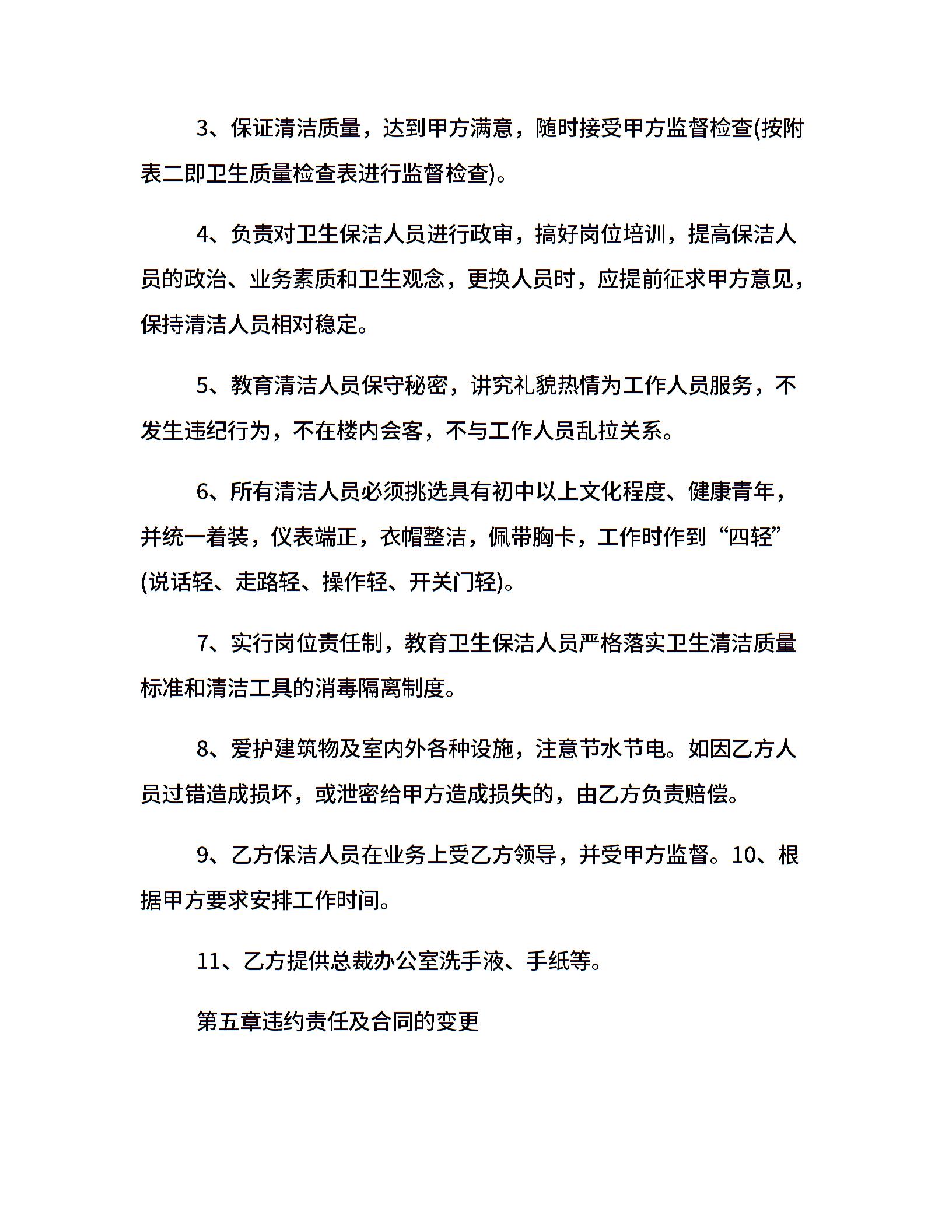 3、保证清洁质量，达到甲方满意，随时接受甲方监督检查(按附表二即卫生质量检查表进行监督检查)。

4、负责对卫生保洁人员进行政审，搞好岗位培训，提高保洁人员的政治、业务素质和卫生观念，更换人员时，应提前征求甲方意见，保持清洁人员相对稳定。

5、教育清洁人员保守秘密，讲究礼貌热情为工作人员服务，不发生违纪行为，不在楼内会客，不与工作人员乱拉关系。

6、所有清洁人员必须挑选具有初中以上文化程度、健康青年，并统一着装，仪表端正，衣帽整洁，佩带胸卡，工作时作到“四轻”(说话轻、走路轻、操作轻、开关门轻)。

7、实行岗位责任制，教育卫生保洁人员严格落实卫生清洁质量标准和清洁工具的消毒隔离制度。

8、爱护建筑物及室内外各种设施，注意节水节电。如因乙方人员过错造成损坏，或泄密给甲方造成损失的，由乙方负责赔偿。

9、乙方保洁人员在业务上受乙方领导，并受甲方监督。10、根据甲方要求安排工作时间。

11、乙方提供总裁办公室洗手液、手纸等。

第五章违约责任及合同的变更